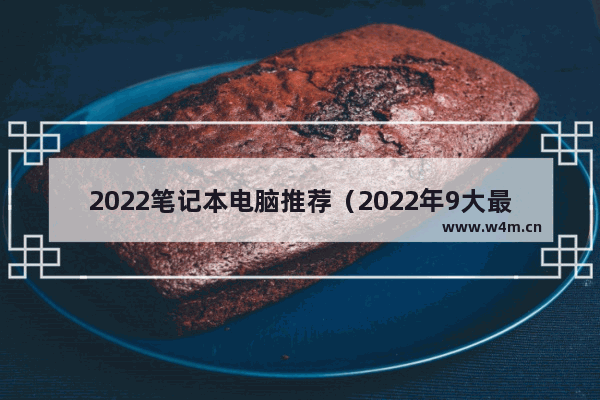 2022笔记本电脑推荐（2022年9大最

www.w4m.cn